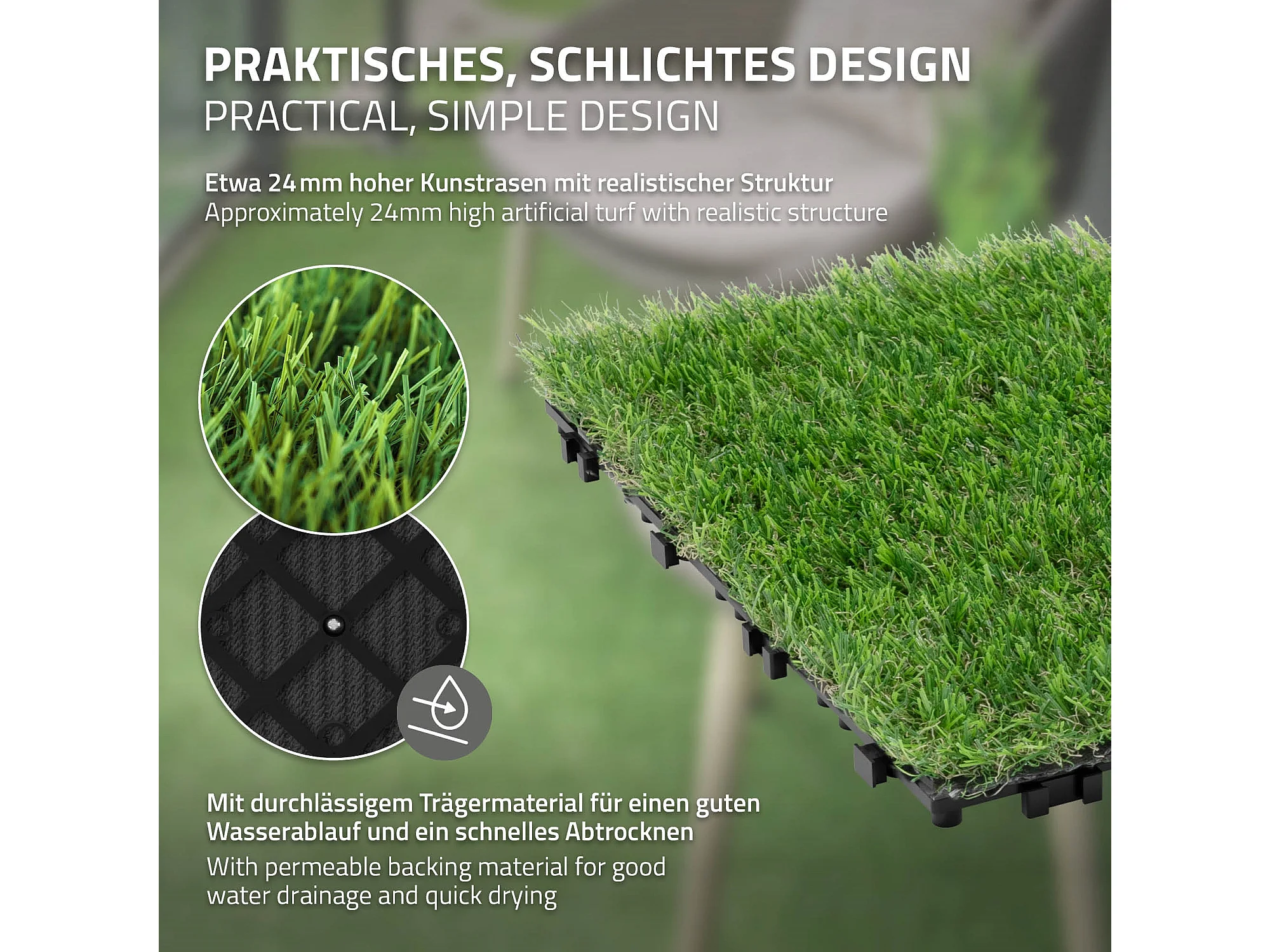 PRAKTISCHES, SCHLICHTES DESIGN
PRACTICAL, SIMPLE DESIGN

Etwa 24 mm hoher Kunstrasen mit realistischer Struktur
Approximately 24mm high artificial turf with realistic structure

Mit durchlässigem Trägermaterial für einen guten Wasserablauf und ein schnelles Abtrocknen
With permeable backing material for good water drainage and quick drying